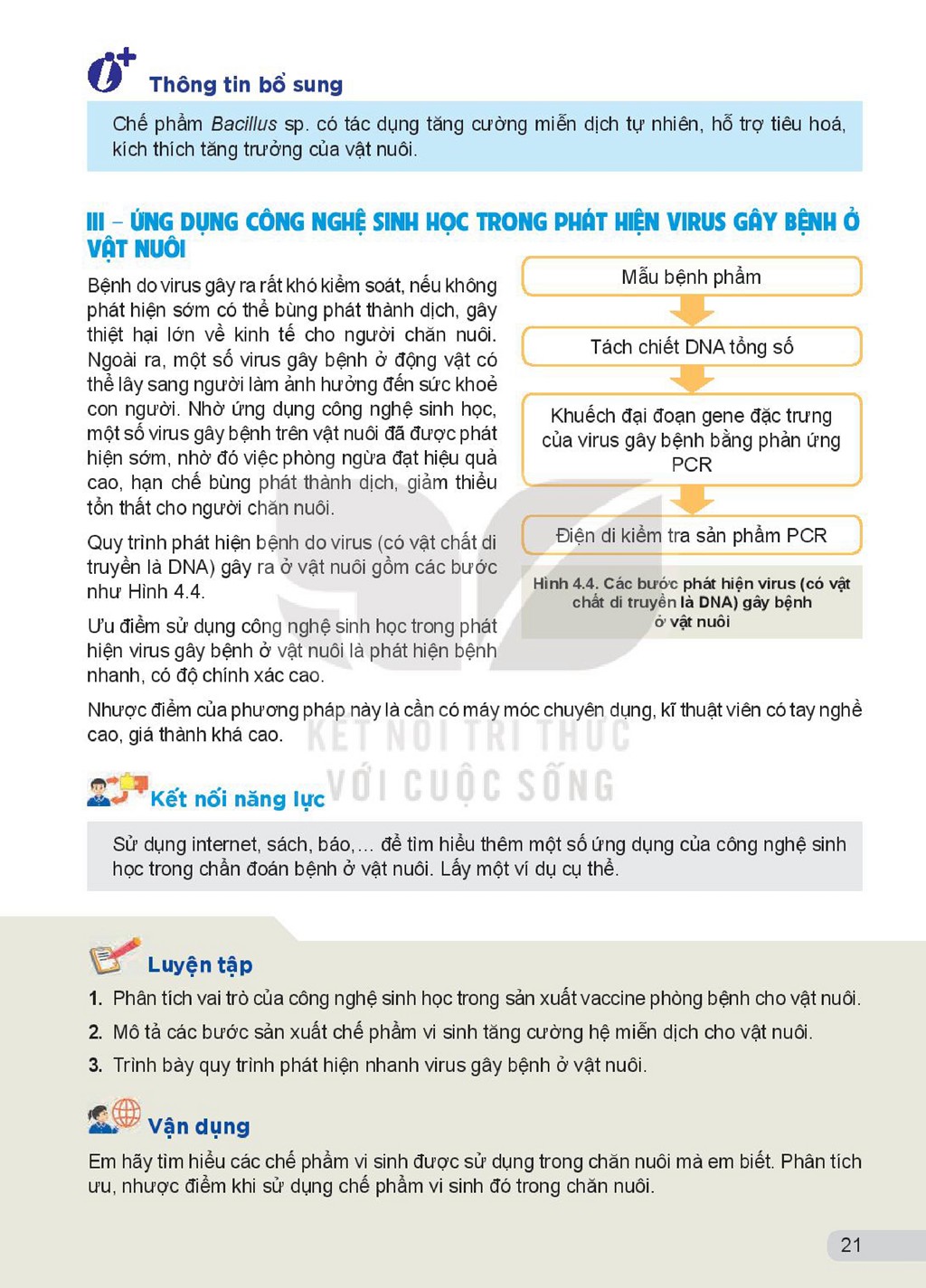 Thông tin bổ sung

Chế phẩm Bacillus sp. có tác dụng tăng cường miễn dịch tự nhiên, hỗ trợ tiêu hoá, kích thích tăng trưởng của vật nuôi.

III – ỨNG DỤNG CÔNG NGHỆ SINH HỌC TRONG PHÁT HIỆN VIRUS GÂY BỆNH Ở VẬT NUÔI

Bệnh do virus gây ra rất khó kiểm soát, nếu không phát hiện sớm có thể bùng phát thành dịch, gây thiệt hại lớn về kinh tế cho người chăn nuôi. Ngoài ra, một số virus gây bệnh ở động vật có thể lây sang người làm ảnh hưởng đến sức khoẻ con người. Nhờ ứng dụng công nghệ sinh học, một số virus gây bệnh trên vật nuôi đã được phát hiện sớm, nhờ đó việc phòng ngừa đạt hiệu quả cao, hạn chế bùng phát thành dịch, giảm thiểu tổn thất cho người chăn nuôi.

Quy trình phát hiện bệnh do virus (có vật chất di truyền là DNA) gây ra ở vật nuôi gồm các bước như Hình 4.4.

Ưu điểm sử dụng công nghệ sinh học trong phát hiện virus gây bệnh ở vật nuôi là phát hiện bệnh nhanh, có độ chính xác cao.

Mẫu bệnh phẩm

Tách chiết DNA tổng số

Khuếch đại đoạn gene đặc trưng của virus gây bệnh bằng phản ứng PCR

Điện di kiểm tra sản phẩm PCR

Hình 4.4. Các bước phát hiện virus (có vật chất di truyền là DNA) gây bệnh ở vật nuôi

Nhược điểm của phương pháp này là cần có máy móc chuyên dụng, kĩ thuật viên có tay nghề cao, giá thành khá cao.

Kết nối năng lực

Sử dụng internet, sách, báo,... để tìm hiểu thêm một số ứng dụng của công nghệ sinh học trong chẩn đoán bệnh ở vật nuôi. Lấy một ví dụ cụ thể.

Luyện tập

1. Phân tích vai trò của công nghệ sinh học trong sản xuất vaccine phòng bệnh cho vật nuôi.

2. Mô tả các bước sản xuất chế phẩm vi sinh tăng cường hệ miễn dịch cho vật nuôi.

3. Trình bày quy trình phát hiện nhanh virus gây bệnh ở vật nuôi.

Vận dụng

Em hãy tìm hiểu các chế phẩm vi sinh được sử dụng trong chăn nuôi mà em biết. Phân tích ưu, nhược điểm khi sử dụng chế phẩm vi sinh đó trong chăn nuôi.

21

KẾT NỐI TRI THỨC VỚI CUỘC SỐNG